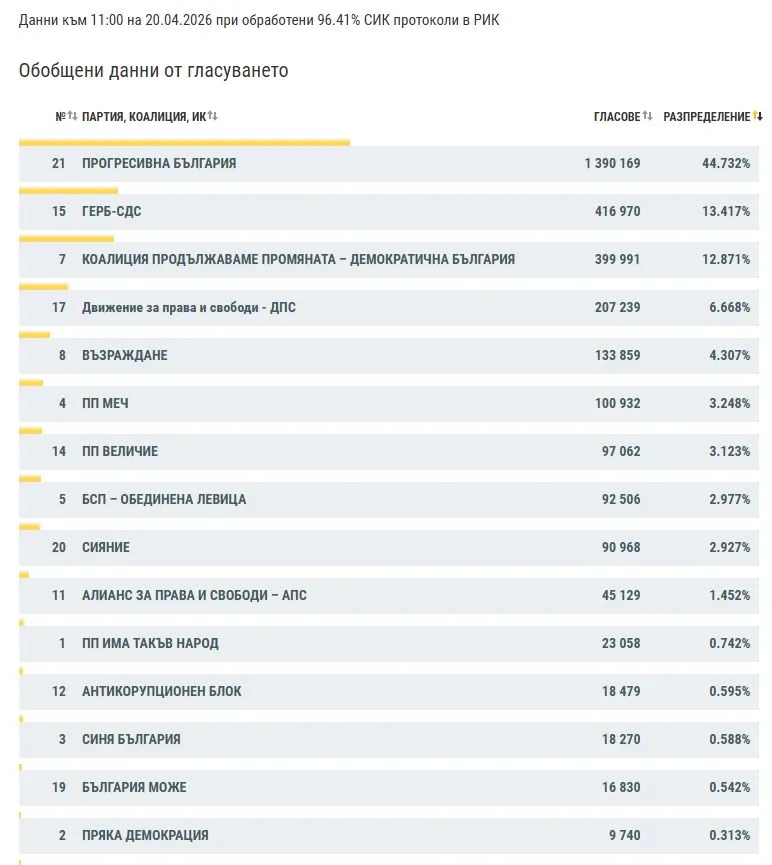 Данни към 11:00 на 20.04.2026 при обработени 96.41% СИК протоколи в РИК

Обобщени данни от гласуването

| № | ПАРТИЯ, КОАЛИЦИЯ, ИК | ГЛАСОВЕ | РАЗПРЕДЕЛЕНИЕ |
|---|---|---|---|
| 21 | ПРОГРЕСИВНА БЪЛГАРИЯ | 1 390 169 | 44.732% |
| 15 | ГЕРБ-СДС | 416 970 | 13.417% |
| 7 | КОАЛИЦИЯ ПРОДЪЛЖАВАМЕ ПРОМЯНАТА – ДЕМОКРАТИЧНА БЪЛГАРИЯ | 399 991 | 12.871% |
| 17 | Движение за права и свободи - ДПС | 207 239 | 6.668% |
| 8 | ВЪЗРАЖДАНЕ | 133 859 | 4.307% |
| 4 | ПП МЕЧ | 100 932 | 3.248% |
| 14 | ПП ВЕЛИЧИЕ | 97 062 | 3.123% |
| 5 | БСП – ОБЕДИНЕНА ЛЕВИЦА | 92 506 | 2.977% |
| 20 | СИЯНИЕ | 90 968 | 2.927% |
| 11 | АЛИАНС ЗА ПРАВА И СВОБОДИ – АПС | 45 129 | 1.452% |
| 1 | ПП ИМА ТАКЪВ НАРОД | 23 058 | 0.742% |
| 12 | АНТИКОРУПЦИОНЕН БЛОК | 18 479 | 0.595% |
| 3 | СИНЯ БЪЛГАРИЯ | 18 270 | 0.588% |
| 19 | БЪЛГАРИЯ МОЖЕ | 16 830 | 0.542% |
| 2 | ПРЯКА ДЕМОКРАЦИЯ | 9 740 | 0.313% |